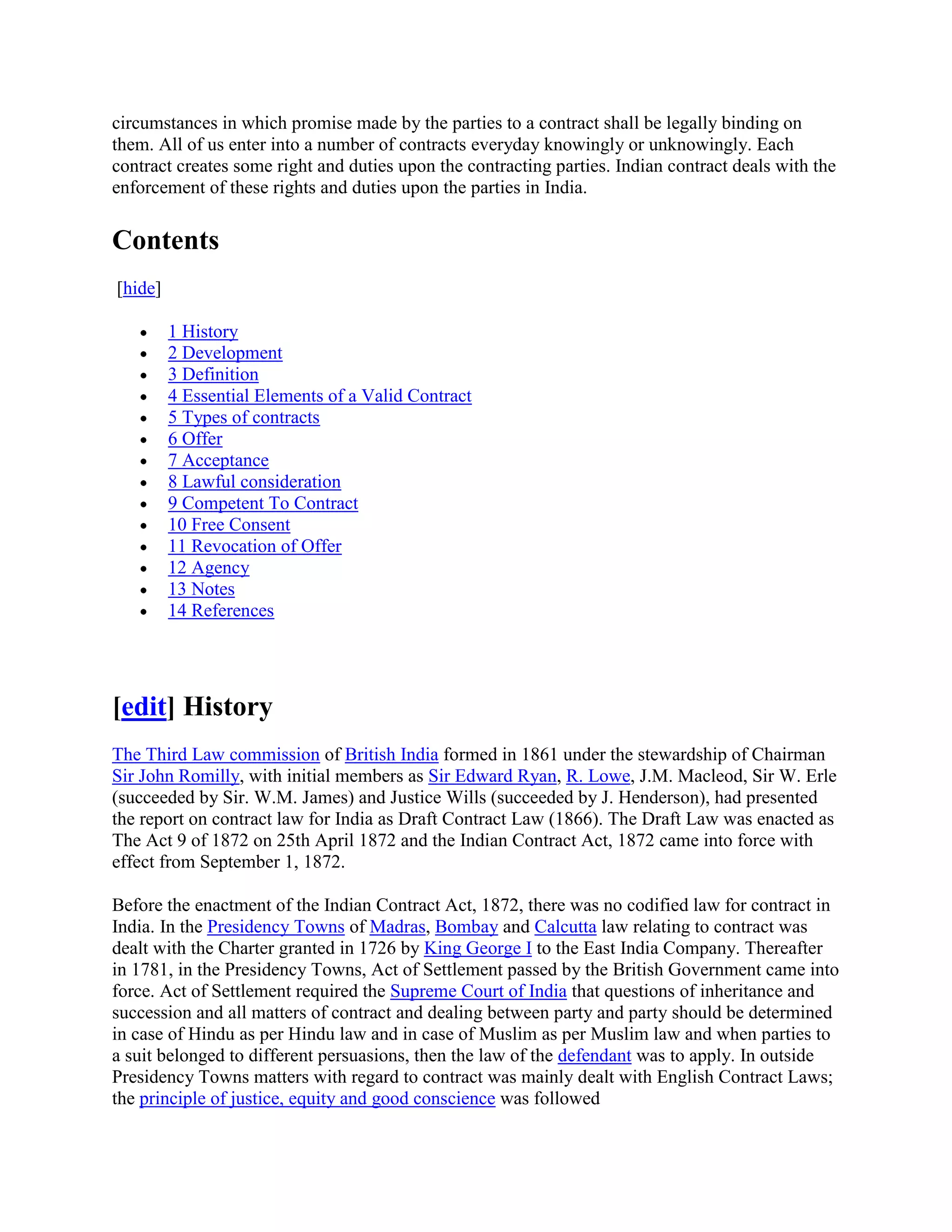 circumstances in which promise made by the parties to a contract shall be legally binding on them. All of us enter into a number of contracts everyday knowingly or unknowingly. Each contract creates some right and duties upon the contracting parties. Indian contract deals with the enforcement of these rights and duties upon the parties in India.

Contents

[hide]

• 1 History
• 2 Development
• 3 Definition
• 4 Essential Elements of a Valid Contract
• 5 Types of contracts
• 6 Offer
• 7 Acceptance
• 8 Lawful consideration
• 9 Competent To Contract
• 10 Free Consent
• 11 Revocation of Offer
• 12 Agency
• 13 Notes
• 14 References

[edit] History

The Third Law commission of British India formed in 1861 under the stewardship of Chairman Sir John Romilly, with initial members as Sir Edward Ryan, R. Lowe, J.M. Macleod, Sir W. Erle (succeeded by Sir. W.M. James) and Justice Wills (succeeded by J. Henderson), had presented the report on contract law for India as Draft Contract Law (1866). The Draft Law was enacted as The Act 9 of 1872 on 25th April 1872 and the Indian Contract Act, 1872 came into force with effect from September 1, 1872.

Before the enactment of the Indian Contract Act, 1872, there was no codified law for contract in India. In the Presidency Towns of Madras, Bombay and Calcutta law relating to contract was dealt with the Charter granted in 1726 by King George I to the East India Company. Thereafter in 1781, in the Presidency Towns, Act of Settlement passed by the British Government came into force. Act of Settlement required the Supreme Court of India that questions of inheritance and succession and all matters of contract and dealing between party and party should be determined in case of Hindu as per Hindu law and in case of Muslim as per Muslim law and when parties to a suit belonged to different persuasions, then the law of the defendant was to apply. In outside Presidency Towns matters with regard to contract was mainly dealt with English Contract Laws; the principle of justice, equity and good conscience was followed